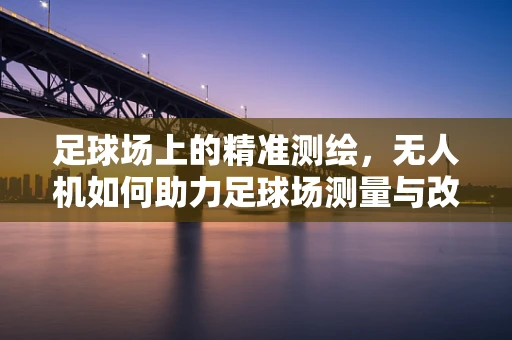 足球场上的精准测绘，无人机如何助力足球场测量与改